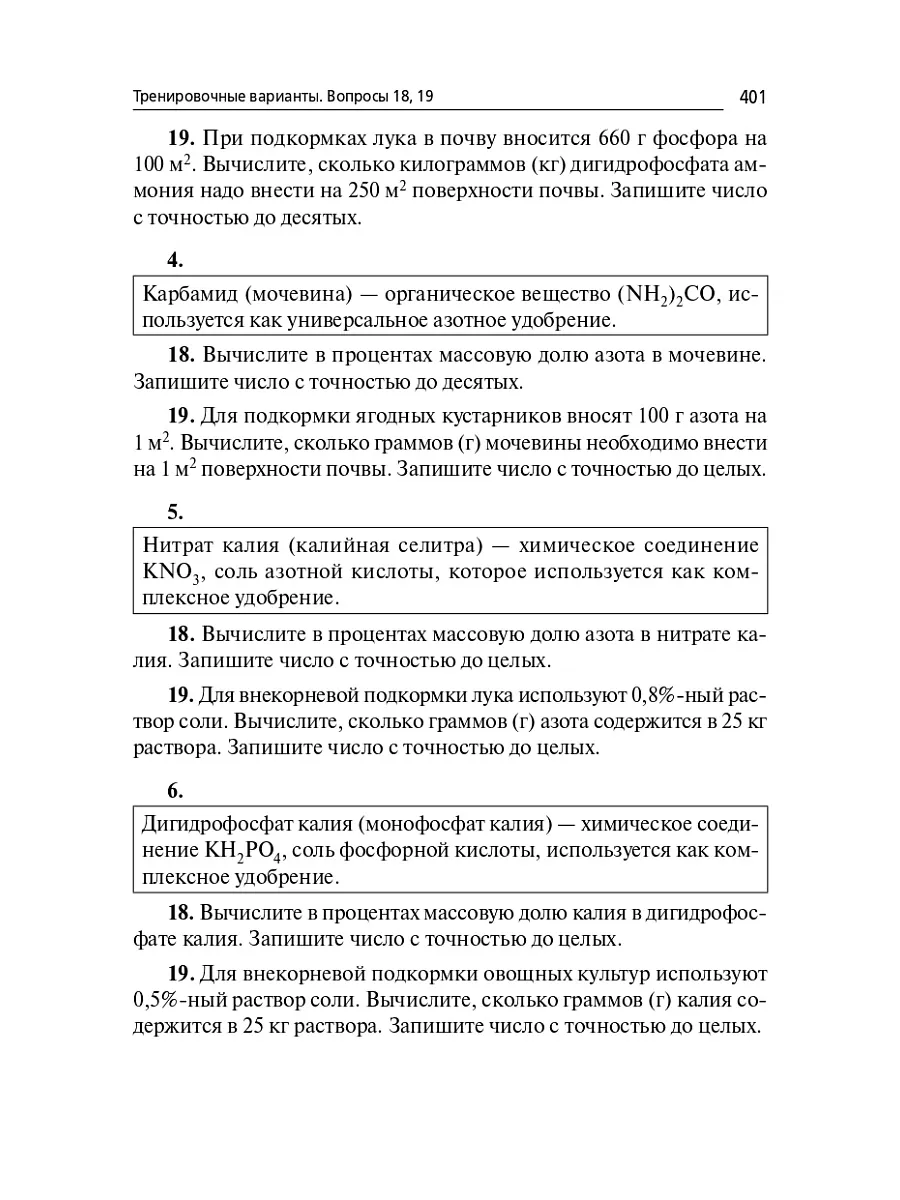 Тренировочные варианты. Вопросы 18, 19

401

**19.** При подкормках лука в почву вносится 660 г фосфора на 100 м$^2$. Вычислите, сколько килограммов (кг) дигидрофосфата аммония надо внести на 250 м$^2$ поверхности почвы. Запишите число с точностью до десятых.

**4.**

Карбамид (мочевина) — органическое вещество $(NH_2)_2CO$, используется как универсальное азотное удобрение.

**18.** Вычислите в процентах массовую долю азота в мочевине. Запишите число с точностью до десятых.

**19.** Для подкормки ягодных кустарников вносят 100 г азота на 1 м$^2$. Вычислите, сколько граммов (г) мочевины необходимо внести на 1 м$^2$ поверхности почвы. Запишите число с точностью до целых.

**5.**

Нитрат калия (калийная селитра) — химическое соединение $KNO_3$, соль азотной кислоты, которое используется как комплексное удобрение.

**18.** Вычислите в процентах массовую долю азота в нитрате калия. Запишите число с точностью до целых.

**19.** Для внекорневой подкормки лука используют 0,8%-ный раствор соли. Вычислите, сколько граммов (г) азота содержится в 25 кг раствора. Запишите число с точностью до целых.

**6.**

Дигидрофосфат калия (монофосфат калия) — химическое соединение $KH_2PO_4$, соль фосфорной кислоты, используется как комплексное удобрение.

**18.** Вычислите в процентах массовую долю калия в дигидрофосфате калия. Запишите число с точностью до целых.

**19.** Для внекорневой подкормки овощных культур используют 0,5%-ный раствор соли. Вычислите, сколько граммов (г) калия содержится в 25 кг раствора. Запишите число с точностью до целых.